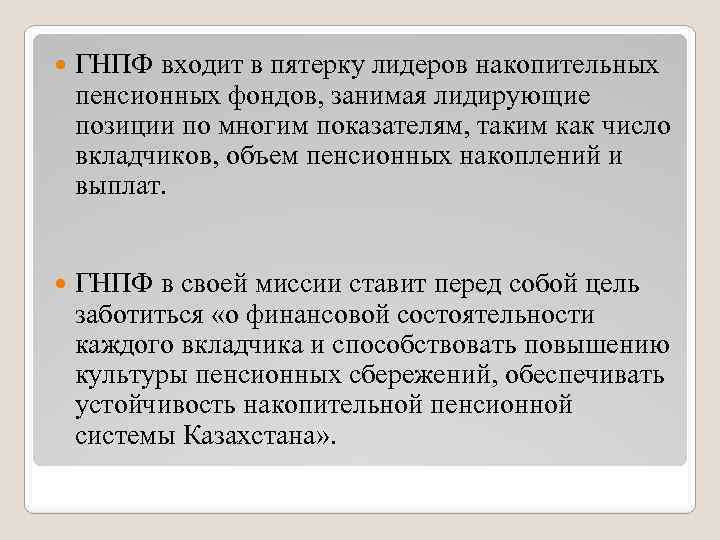 ГНПФ входит в пятерку лидеров накопительных пенсионных фондов, занимая лидирующие позиции по многим показателям, таким как число вкладчиков, объем пенсионных накоплений и выплат.

ГНПФ в своей миссии ставит перед собой цель заботиться «о финансовой состоятельности каждого вкладчика и способствовать повышению культуры пенсионных сбережений, обеспечивать устойчивость накопительной пенсионной системы Казахстана».